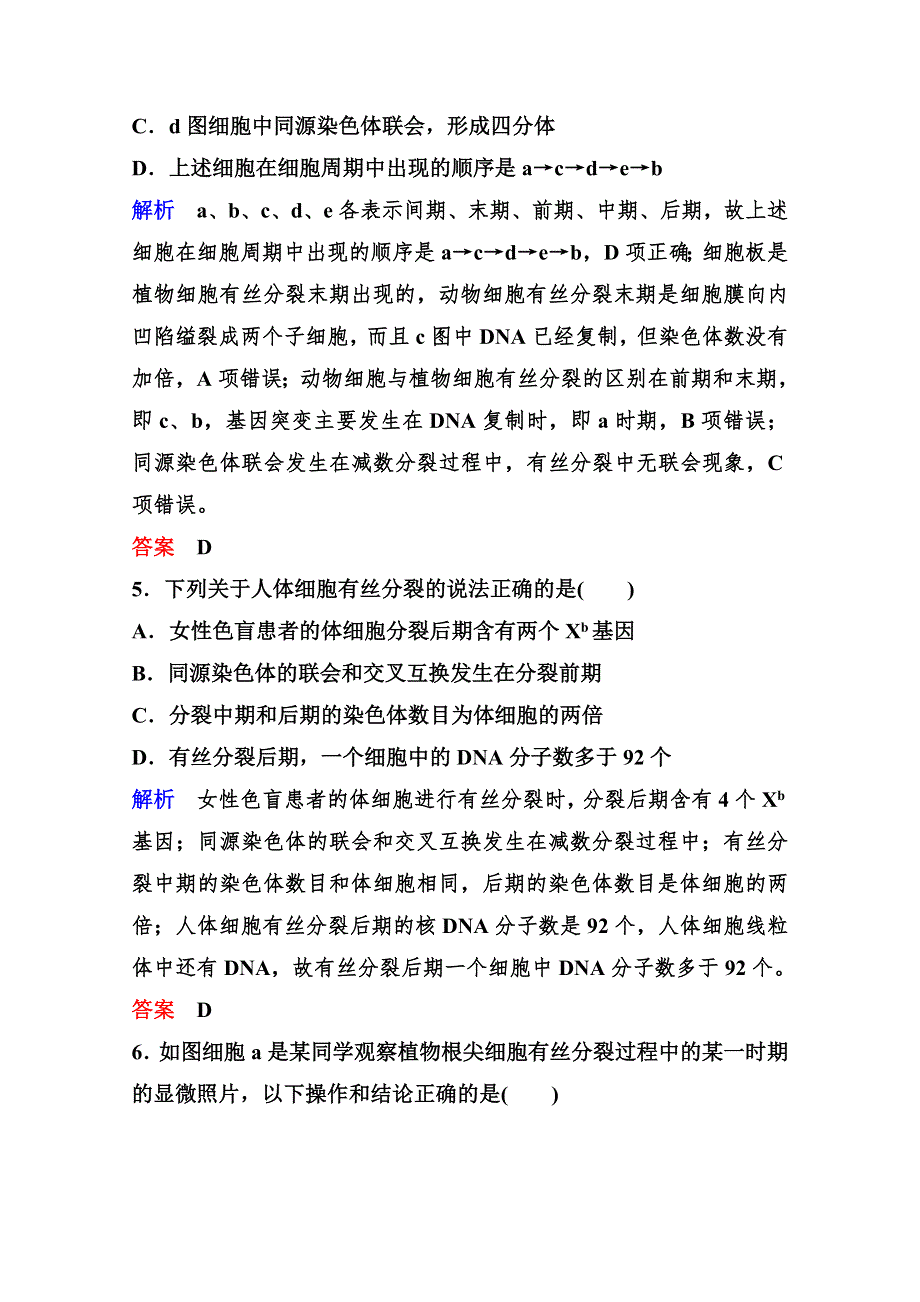 C．d 图细胞中同源染色体联会，形成四分体

D．上述细胞在细胞周期中出现的顺序是 a→c→d→e→b

解析　a、b、c、d、e 各表示间期、末期、前期、中期、后期，故上述细胞在细胞周期中出现的顺序是 a→c→d→e→b，D 项正确；细胞板是植物细胞有丝分裂末期出现的，动物细胞有丝分裂末期是细胞膜向内凹陷缢裂成两个子细胞，而且 c 图中 DNA 已经复制，但染色体数没有加倍，A 项错误；动物细胞与植物细胞有丝分裂的区别在前期和末期，即 c、b，基因突变主要发生在 DNA 复制时，即 a 时期，B 项错误；同源染色体联会发生在减数分裂过程中，有丝分裂中无联会现象，C 项错误。

答案　D

5．下列关于人体细胞有丝分裂的说法正确的是(　　)

A．女性色盲患者的体细胞分裂后期含有两个 $X^b$ 基因

B．同源染色体的联会和交叉互换发生在分裂前期

C．分裂中期和后期的染色体数目为体细胞的两倍

D．有丝分裂后期，一个细胞中的 DNA 分子数多于 92 个

解析　女性色盲患者的体细胞进行有丝分裂时，分裂后期含有 4 个 $X^b$ 基因；同源染色体的联会和交叉互换发生在减数分裂过程中；有丝分裂中期的染色体数目和体细胞相同，后期的染色体数目是体细胞的两倍；人体细胞有丝分裂后期的核 DNA 分子数是 92 个，人体细胞线粒体中还有 DNA，故有丝分裂后期一个细胞中 DNA 分子数多于 92 个。

答案　D

6．如图细胞 a 是某同学观察植物根尖细胞有丝分裂过程中的某一时期的显微照片，以下操作和结论正确的是(　　)